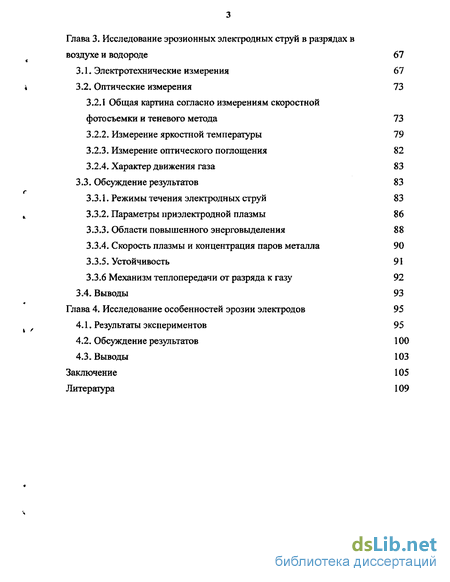 3

Глава 3. Исследование эрозионных электродных струй в разрядах в воздухе и водороде 67

3.1. Электротехнические измерения 67

3.2. Оптические измерения 73

3.2.1 Общая картина согласно измерениям скоростной фотосъемки и теневого метода 73

3.2.2. Измерение яркостной температуры 79

3.2.3. Измерение оптического поглощения 82

3.2.4. Характер движения газа 83

3.3. Обсуждение результатов 83

3.3.1. Режимы течения электродных струй 83

3.3.2. Параметры приэлектродной плазмы 86

3.3.3. Области повышенного энерговыделения 88

3.3.4. Скорость плазмы и концентрация паров металла 90

3.3.5. Устойчивость 91

3.3.6 Механизм теплопередачи от разряда к газу 92

3.4. Выводы 93

Глава 4. Исследование особенностей эрозии электродов 95

4.1. Результаты экспериментов 95

4.2. Обсуждение результатов 100

4.3. Выводы 103

Заключение 105

Литература 109

dsLib.net
библиотека диссертаций